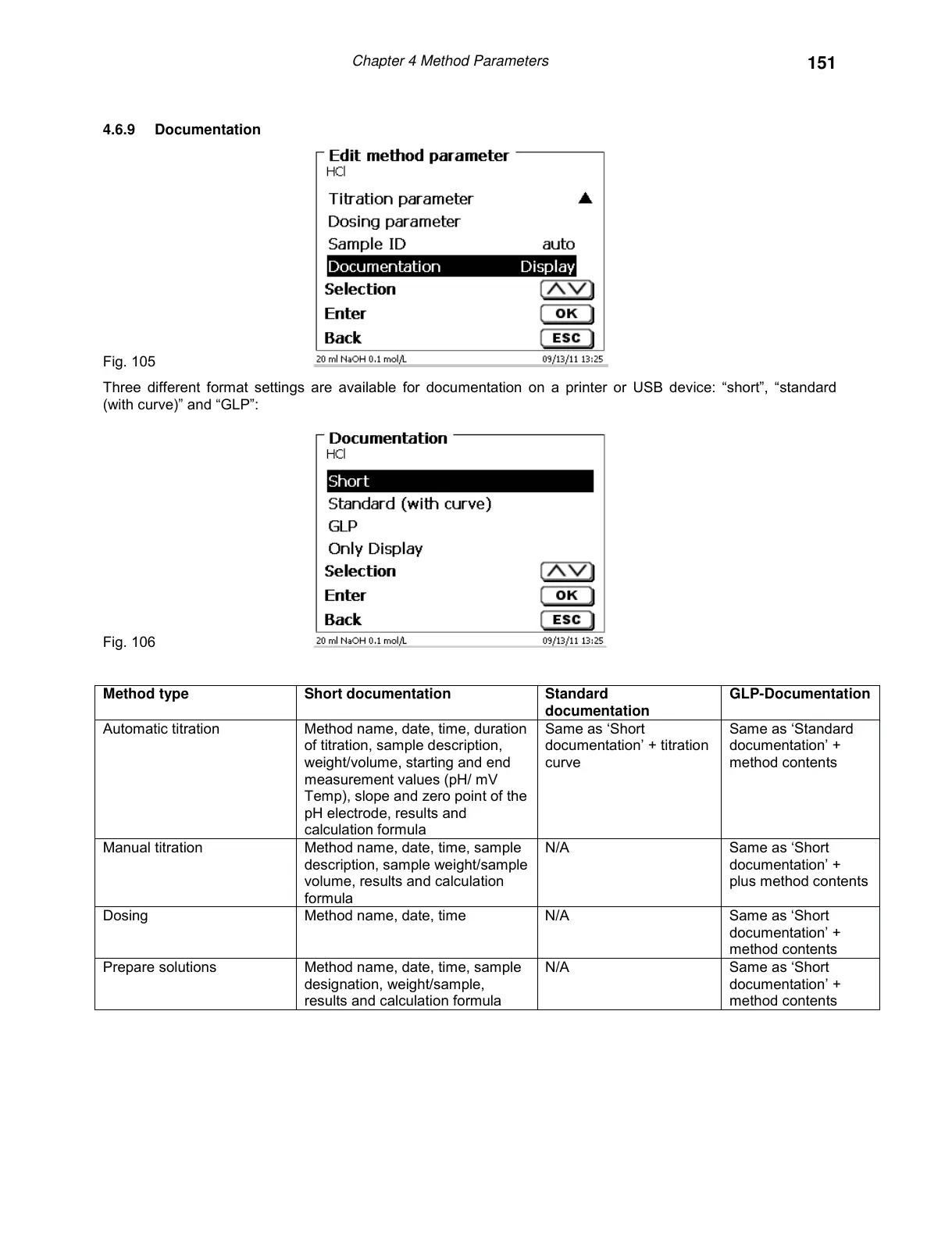 Chapter 4 Method Parameters

151

4.6.9 Documentation

Edit method parameter
HCl
Titration parameter
Dosing parameter
Sample ID auto
Documentation Display
Selection
Enter OK
Back ESC
20 ml NaOH 0.1 mol/L 09/13/11 13:25

Fig. 105

Three different format settings are available for documentation on a printer or USB device: “short”, “standard (with curve)” and “GLP”:

Documentation
HCl
Short
Standard (with curve)
GLP
Only Display
Selection
Enter OK
Back ESC
20 ml NaOH 0.1 mol/L 09/13/11 13:25

Fig. 106

| Method type | Short documentation | Standard documentation | GLP-Documentation |
|---|---|---|---|
| Automatic titration | Method name, date, time, duration of titration, sample description, weight/volume, starting and end measurement values (pH/ mV Temp), slope and zero point of the pH electrode, results and calculation formula | Same as ‘Short documentation’ + titration curve | Same as ‘Standard documentation’ + method contents |
| Manual titration | Method name, date, time, sample description, sample weight/sample volume, results and calculation formula | N/A | Same as ‘Short documentation’ + plus method contents |
| Dosing | Method name, date, time | N/A | Same as ‘Short documentation’ + method contents |
| Prepare solutions | Method name, date, time, sample designation, weight/sample, results and calculation formula | N/A | Same as ‘Short documentation’ + method contents |